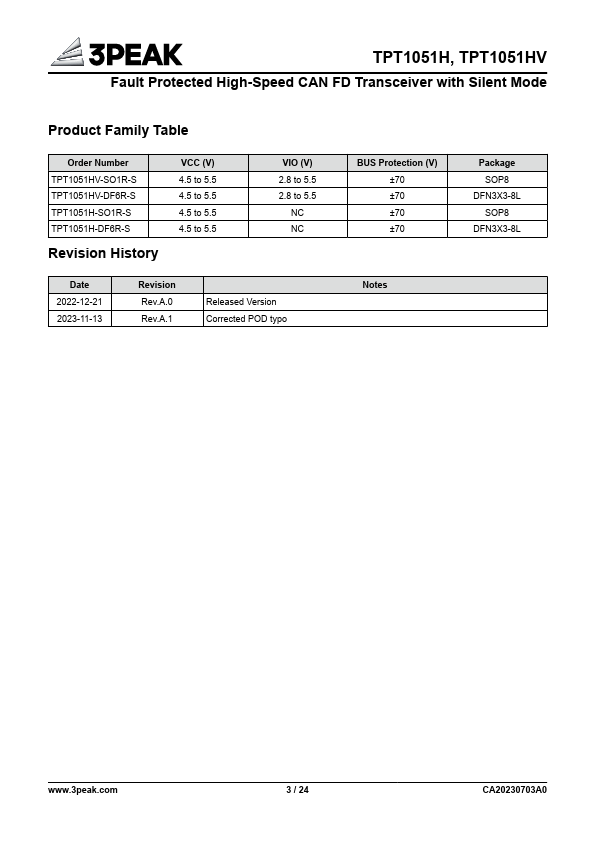 3PEAK

TPT1051H, TPT1051HV

Fault Protected High-Speed CAN FD Transceiver with Silent Mode

Product Family Table

| Order Number | VCC (V) | VIO (V) | BUS Protection (V) | Package |
|---|---|---|---|---|
| TPT1051HV-SO1R-S | 4.5 to 5.5 | 2.8 to 5.5 | ±70 | SOP8 |
| TPT1051HV-DF6R-S | 4.5 to 5.5 | 2.8 to 5.5 | ±70 | DFN3X3-8L |
| TPT1051H-SO1R-S | 4.5 to 5.5 | NC | ±70 | SOP8 |
| TPT1051H-DF6R-S | 4.5 to 5.5 | NC | ±70 | DFN3X3-8L |

Revision History

| Date | Revision | Notes |
|---|---|---|
| 2022-12-21 | Rev.A.0 | Released Version |
| 2023-11-13 | Rev.A.1 | Corrected POD typo |

www.3peak.com

3 / 24

CA20230703A0